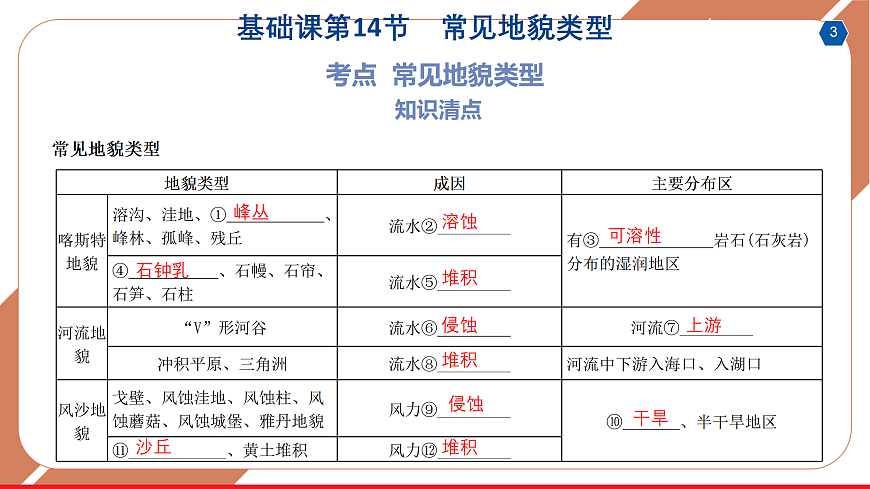 基础课第14节 常见地貌类型

3

考点 常见地貌类型

知识清点

常见地貌类型

| 地貌类型 |  | 成因 | 主要分布区 |
|---|---|---|---|
| 喀斯特地貌 | 溶沟、洼地、①峰丛、峰林、孤峰、残丘 | 流水②溶蚀 | 有③可溶性岩石(石灰岩)分布的湿润地区 |
|  | ④石钟乳、石幔、石帘、石笋、石柱 | 流水⑤堆积 |  |
| 河流地貌 | “V”形河谷 | 流水⑥侵蚀 | 河流⑦上游 |
|  | 冲积平原、三角洲 | 流水⑧堆积 | 河流中下游入海口、入湖口 |
| 风沙地貌 | 戈壁、风蚀洼地、风蚀柱、风蚀蘑菇、风蚀城堡、雅丹地貌 | 风力⑨侵蚀 | ⑩干旱、半干旱地区 |
|  | ⑪沙丘、黄土堆积 | 风力⑫堆积 |  |